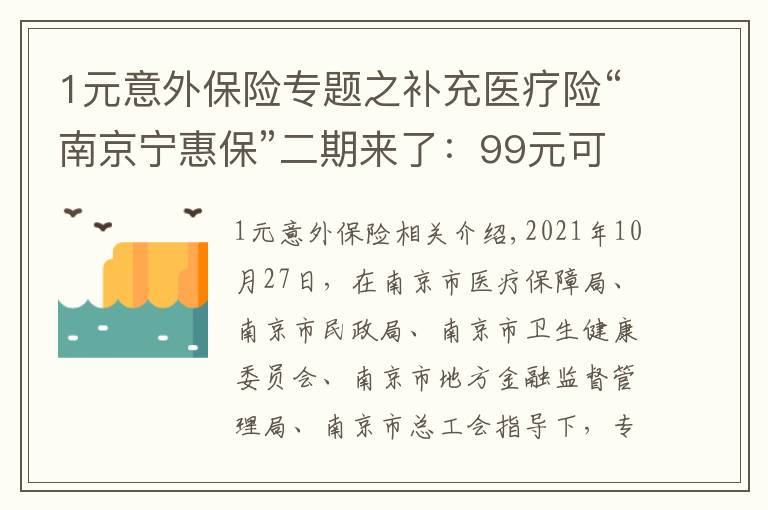 1元意外保险专题之补充医疗险“南京宁惠保”二期来了：99元可

1元意外保险相关介绍，2021年10月27日，在南京市医疗保障局、南京市民政局、南京市卫生健康委员会、南京市地方金融监督管理局、南京市总工会指导下，专